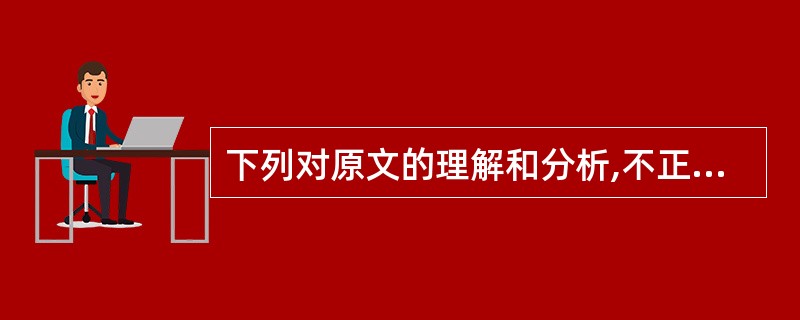 下列对原文的理解和分析,不正...